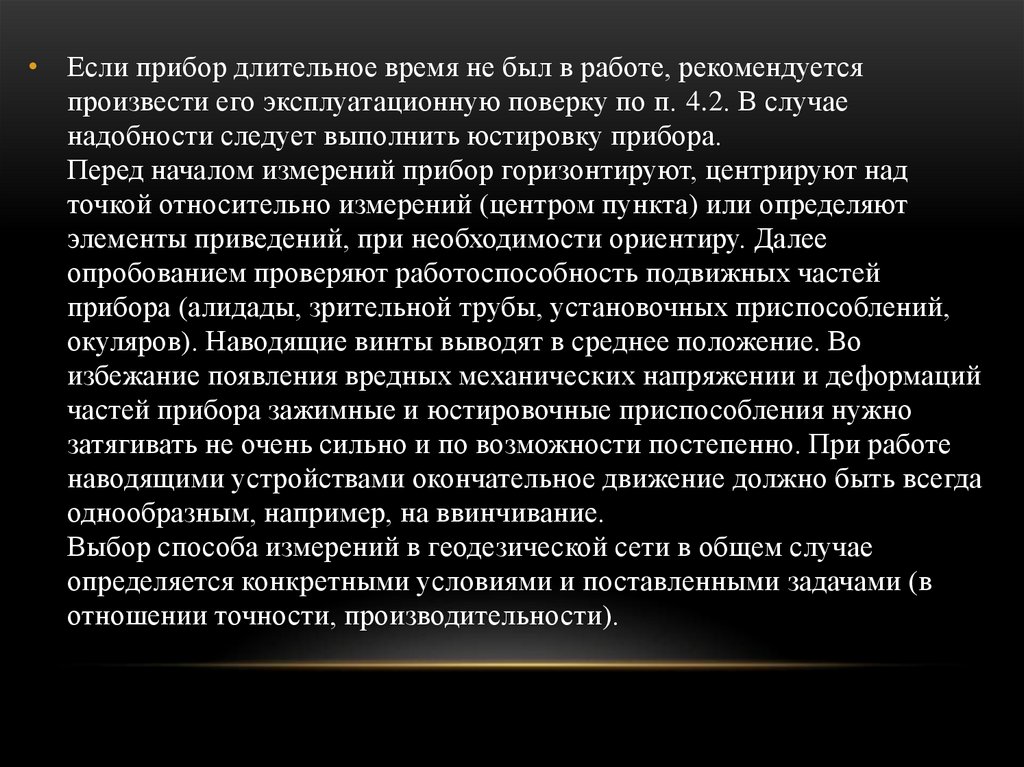 • Если прибор длительное время не был в работе, рекомендуется произвести его эксплуатационную поверку по п. 4.2. В случае надобности следует выполнить юстировку прибора.
Перед началом измерений прибор горизонтируют, центрируют над точкой относительно измерений (центром пункта) или определяют элементы приведений, при необходимости ориентиру. Далее опробованием проверяют работоспособность подвижных частей прибора (алидады, зрительной трубы, установочных приспособлений, окуляров). Наводящие винты выводят в среднее положение. Во избежание появления вредных механических напряжении и деформаций частей прибора зажимные и юстировочные приспособления нужно затягивать не очень сильно и по возможности постепенно. При работе наводящими устройствами окончательное движение должно быть всегда однообразным, например, на ввинчивание.
Выбор способа измерений в геодезической сети в общем случае определяется конкретными условиями и поставленными задачами (в отношении точности, производительности).